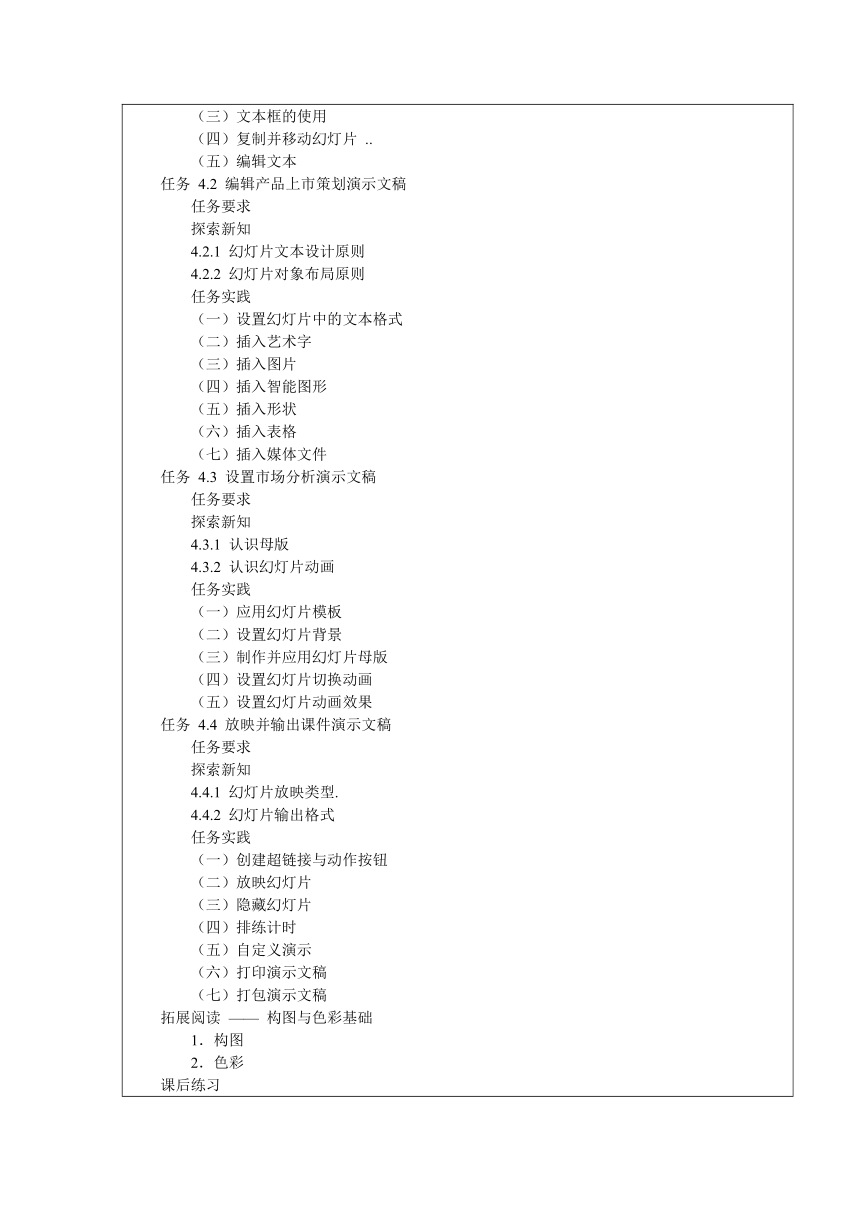 （三）文本框的使用
（四）复制并移动幻灯片 ..
（五）编辑文本
任务 4.2 编辑产品上市策划演示文稿
任务要求
探索新知
4.2.1 幻灯片文本设计原则
4.2.2 幻灯片对象布局原则
任务实践
（一）设置幻灯片中的文本格式
（二）插入艺术字
（三）插入图片
（四）插入智能图形
（五）插入形状
（六）插入表格
（七）插入媒体文件
任务 4.3 设置市场分析演示文稿
任务要求
探索新知
4.3.1 认识母版
4.3.2 认识幻灯片动画
任务实践
（一）应用幻灯片模板
（二）设置幻灯片背景
（三）制作并应用幻灯片母版
（四）设置幻灯片切换动画
（五）设置幻灯片动画效果
任务 4.4 放映并输出课件演示文稿
任务要求
探索新知
4.4.1 幻灯片放映类型.
4.4.2 幻灯片输出格式
任务实践
（一）创建超链接与动作按钮
（二）放映幻灯片
（三）隐藏幻灯片
（四）排练计时
（五）自定义演示
（六）打印演示文稿
（七）打包演示文稿
拓展阅读 —— 构图与色彩基础
1．构图
2．色彩
课后练习